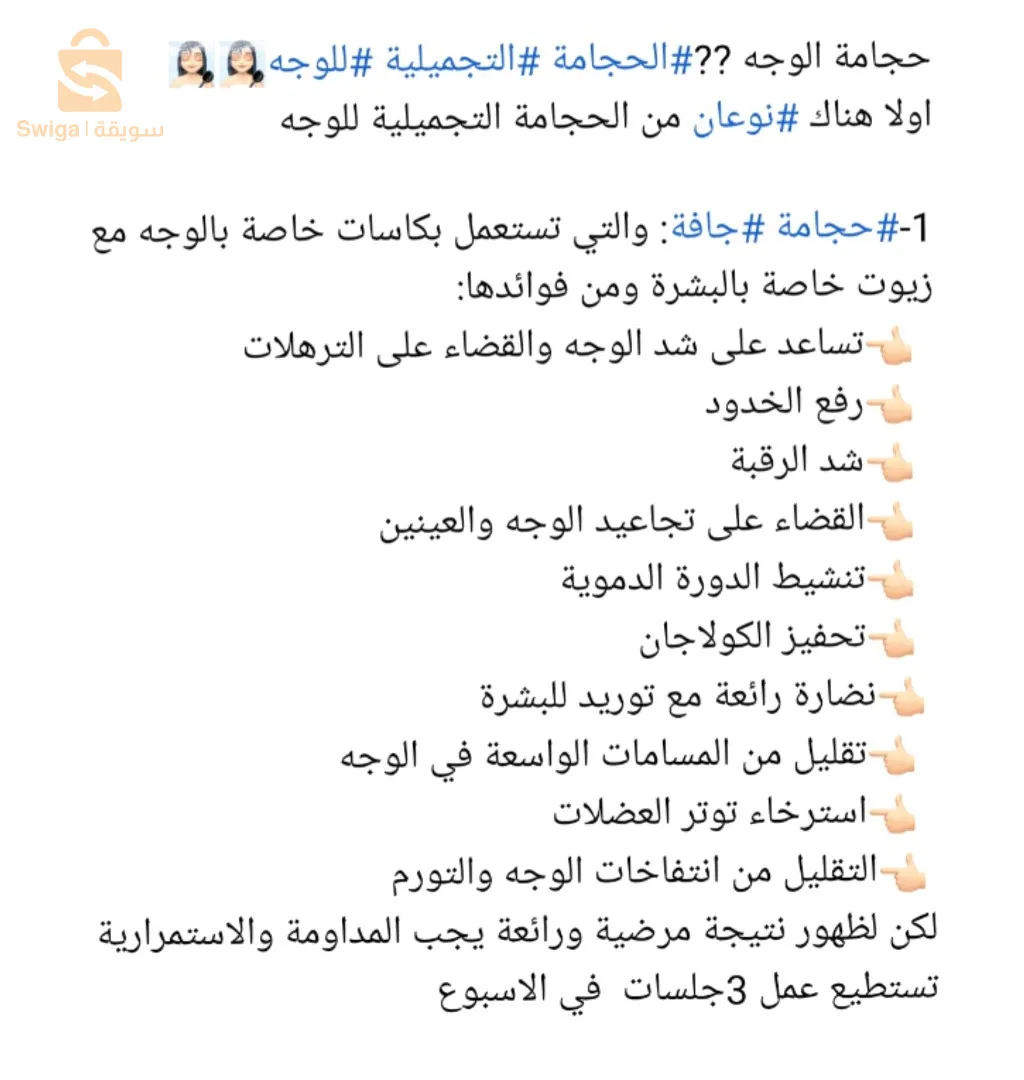 Swiga | سويقة

حجامة الوجه ??#الحجامة #التجميلية #للوجه
اولا هناك #نوعان من الحجامة التجميلية للوجه

1-#حجامة #جافة: والتي تستعمل بكاسات خاصة بالوجه مع زيوت خاصة بالبشرة ومن فوائدها:
تساعد على شد الوجه والقضاء على الترهلات
رفع الخدود
شد الرقبة
القضاء على تجاعيد الوجه والعينين
تنشيط الدورة الدموية
تحفيز الكولاجان
نضارة رائعة مع توريد للبشرة
تقليل من المسامات الواسعة في الوجه
استرخاء توتر العضلات
التقليل من انتفاخات الوجه والتورم
لكن لظهور نتيجة مرضية ورائعة يجب المداومة والاستمرارية تستطيع عمل 3جلسات في الاسبوع